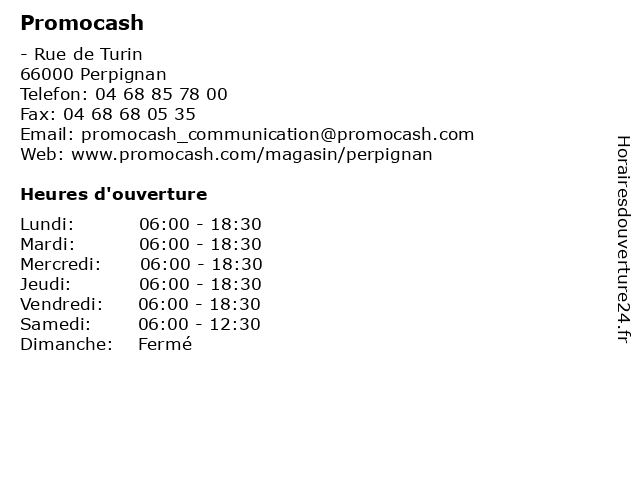 Promocash

- Rue de Turin
66000 Perpignan
Telefon: 04 68 85 78 00
Fax: 04 68 68 05 35
Email: promocash_communication@promocash.com
Web: www.promocash.com/magasin/perpignan

Heures d'ouverture

| | |
|---|---|
| Lundi: | 06:00 - 18:30 |
| Mardi: | 06:00 - 18:30 |
| Mercredi: | 06:00 - 18:30 |
| Jeudi: | 06:00 - 18:30 |
| Vendredi: | 06:00 - 18:30 |
| Samedi: | 06:00 - 12:30 |
| Dimanche: | Fermé |

Horairesdouverture24.fr